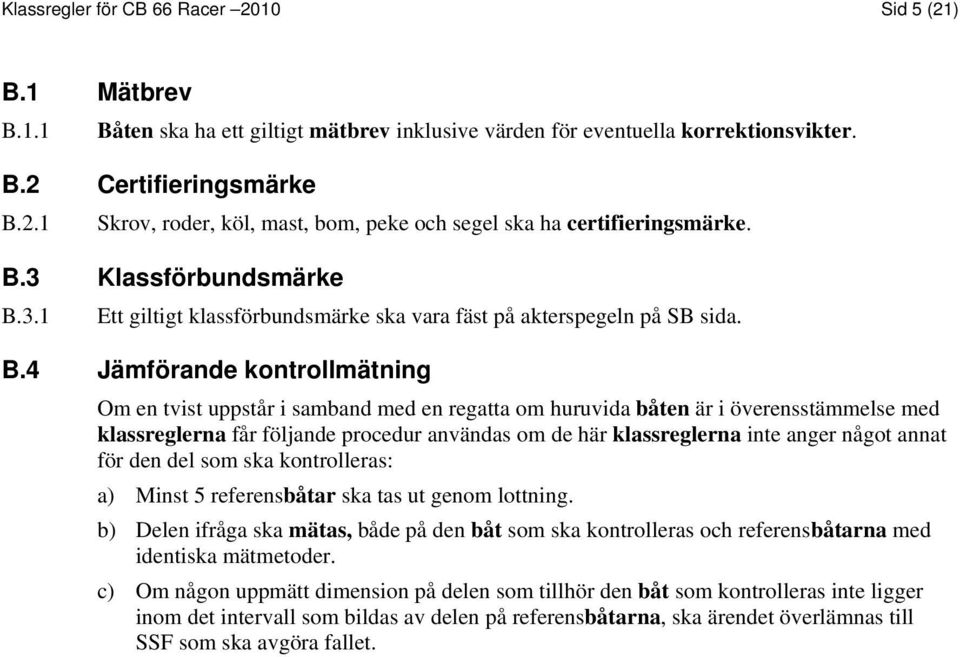 Klassregler för CB 66 Racer –2010

Sid 5 (21)

B.1 Mätbrev

B.1.1 Båten ska ha ett giltigt mätbrev inklusive värden för eventuella korrektionsvikter.

B.2 Certifieringsmärke

B.2.1 Skrov, roder, köl, mast, bom, peke och segel ska ha certifieringsmärke.

B.3 Klassförbundsmärke

B.3.1 Ett giltigt klassförbundsmärke ska vara fäst på akterspegeln på SB sida.

B.4 Jämförande kontrollmätning

Om en tvist uppstår i samband med en regatta om huruvida båten är i överensstämmelse med klassreglerna får följande procedur användas om de här klassreglerna inte anger något annat för den del som ska kontrolleras:

a) Minst 5 referensbåtar ska tas ut genom lottning.

b) Delen ifråga ska mätas, både på den båt som ska kontrolleras och referensbåtarna med identiska mätmetoder.

c) Om någon uppmätt dimension på delen som tillhör den båt som kontrolleras inte ligger inom det intervall som bildas av delen på referensbåtarna, ska ärendet överlämnas till SSF som ska avgöra fallet.